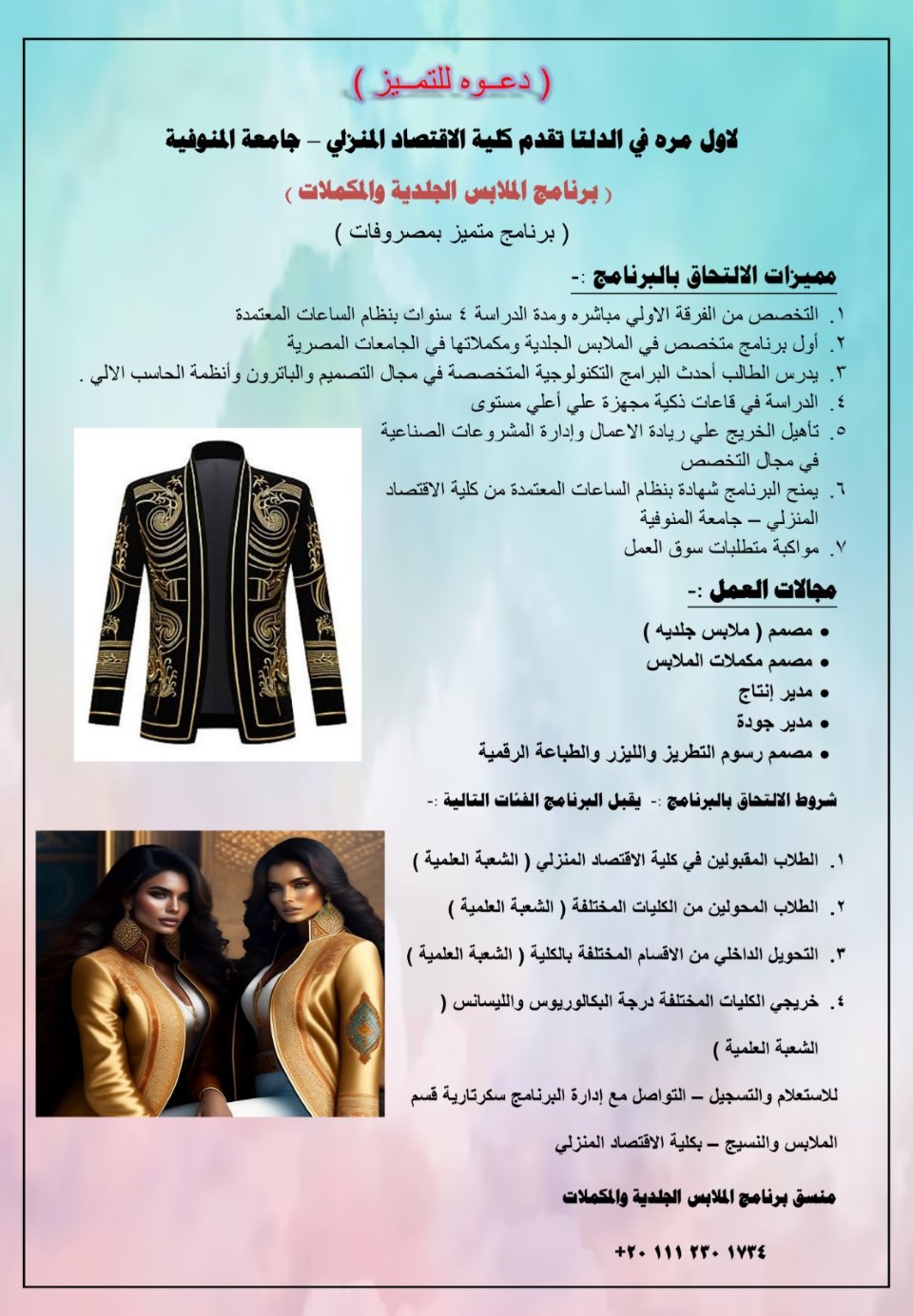 ( دعـوه للتمـيز )

لاول مره في الدلتا تقدم كلية الاقتصاد المنزلي – جامعة المنوفية

( برنامج الملابس الجلدية والمكملات )

( برنامج متميز بمصروفات )

مميزات الالتحاق بالبرنامج :-

١. التخصص من الفرقة الاولي مباشره ومدة الدراسة ٤ سنوات بنظام الساعات المعتمدة
٢. أول برنامج متخصص في الملابس الجلدية ومكملاتها في الجامعات المصرية
٣. يدرس الطالب أحدث البرامج التكنولوجية المتخصصة في مجال التصميم والباترون وأنظمة الحاسب الالي .
٤. الدراسة في قاعات ذكية مجهزة علي أعلي مستوى
٥. تأهيل الخريج علي ريادة الاعمال وإدارة المشروعات الصناعية في مجال التخصص
٦. يمنح البرنامج شهادة بنظام الساعات المعتمدة من كلية الاقتصاد المنزلي – جامعة المنوفية
٧. مواكبة متطلبات سوق العمل

مجالات العمل :-

• مصمم ( ملابس جلديه )
• مصمم مكملات الملابس
• مدير إنتاج
• مدير جودة
• مصمم رسوم التطريز والليزر والطباعة الرقمية

شروط الالتحاق بالبرنامج :- يقبل البرنامج الفئات التالية :-

١. الطلاب المقبولين في كلية الاقتصاد المنزلي ( الشعبة العلمية )
٢. الطلاب المحولين من الكليات المختلفة ( الشعبة العلمية )
٣. التحويل الداخلي من الاقسام المختلفة بالكلية ( الشعبة العلمية )
٤. خريجي الكليات المختلفة درجة البكالوريوس والليسانس ( الشعبة العلمية )

للاستعلام والتسجيل – التواصل مع إدارة البرنامج سكرتارية قسم الملابس والنسيج – بكلية الاقتصاد المنزلي

منسق برنامج الملابس الجلدية والمكملات

+٢٠ ١١١ ٢٣٠ ١٧٣٤